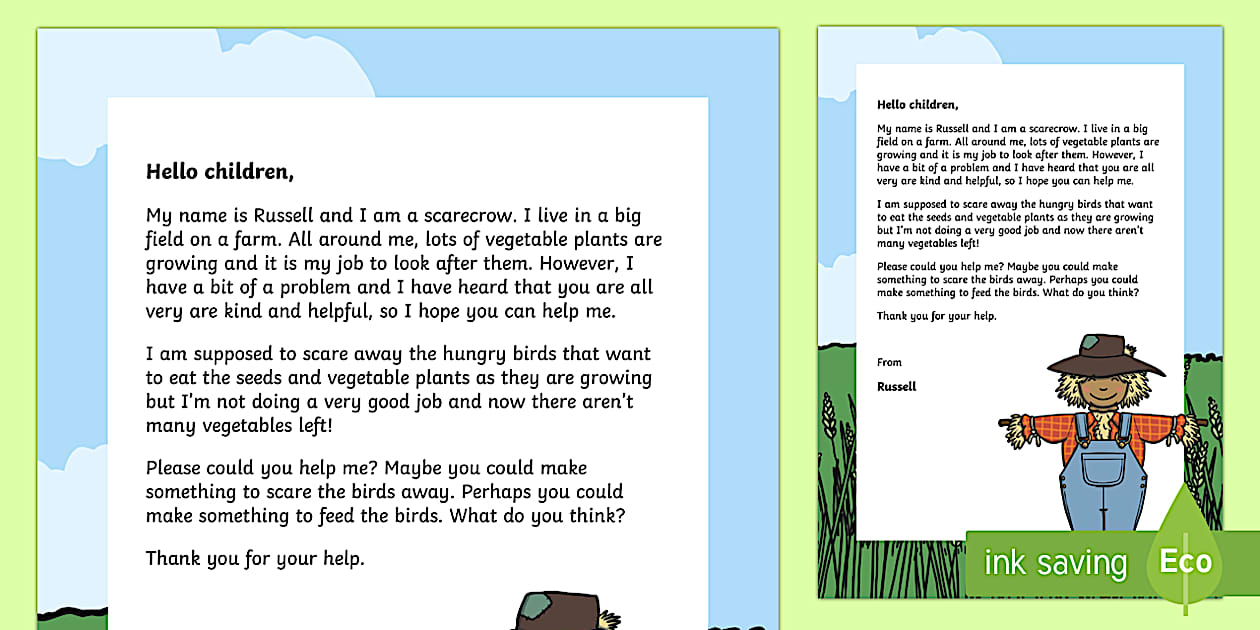 Hello children,

My name is Russell and I am a scarecrow. I live in a big field on a farm. All around me, lots of vegetable plants are growing and it is my job to look after them. However, I have a bit of a problem and I have heard that you are all very are kind and helpful, so I hope you can help me.

I am supposed to scare away the hungry birds that want to eat the seeds and vegetable plants as they are growing but I'm not doing a very good job and now there aren't many vegetables left!

Please could you help me? Maybe you could make something to scare the birds away. Perhaps you could make something to feed the birds. What do you think?

Thank you for your help.

Hello children,

My name is Russell and I am a scarecrow. I live in a big field on a farm. All around me, lots of vegetable plants are growing and it is my job to look after them. However, I have a bit of a problem and I have heard that you are all very are kind and helpful, so I hope you can help me.

I am supposed to scare away the hungry birds that want to eat the seeds and vegetable plants as they are growing but I'm not doing a very good job and now there aren't many vegetables left!

Please could you help me? Maybe you could make something to scare the birds away. Perhaps you could make something to feed the birds. What do you think?

Thank you for your help.

From

Russell

ink saving

Eco